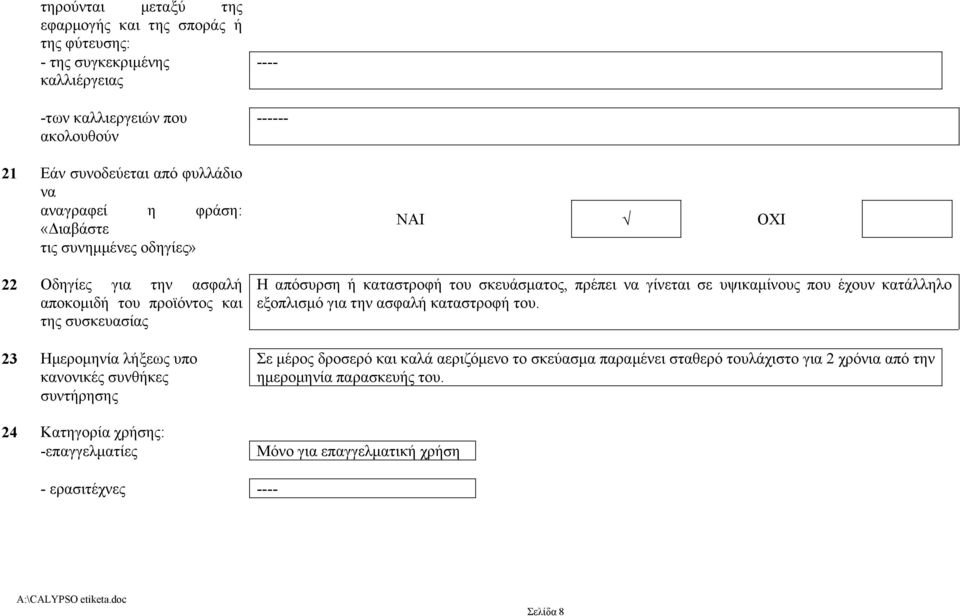 τηρούνται μεταξύ της εφαρμογής και της σποράς ή της φύτευσης:
- της συγκεκριμένης καλλιέργειας

----

-των καλλιεργειών που ακολουθούν

------

21 Εάν συνοδεύεται από φυλλάδιο να αναγραφεί η φράση: «Διαβάστε τις συνημμένες οδηγίες»

ΝΑΙ √ ΟΧΙ

22 Οδηγίες για την ασφαλή αποκομιδή του προϊόντος και της συσκευασίας

Η απόσυρση ή καταστροφή του σκευάσματος, πρέπει να γίνεται σε υψικαμίνους που έχουν κατάλληλο εξοπλισμό για την ασφαλή καταστροφή του.

23 Ημερομηνία λήξεως υπο κανονικές συνθήκες συντήρησης

Σε μέρος δροσερό και καλά αεριζόμενο το σκεύασμα παραμένει σταθερό τουλάχιστο για 2 χρόνια από την ημερομηνία παρασκευής του.

24 Κατηγορία χρήσης:
-επαγγελματίες

Μόνο για επαγγελματική χρήση

- ερασιτέχνες

----

A:\CALYPSO etiketa.doc

Σελίδα 8